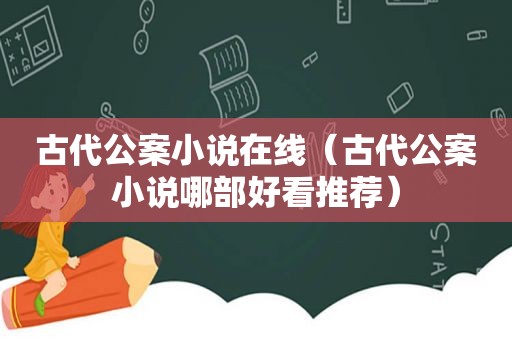 古代公案小说在线（古代公案小说哪部好看推荐）

STAT